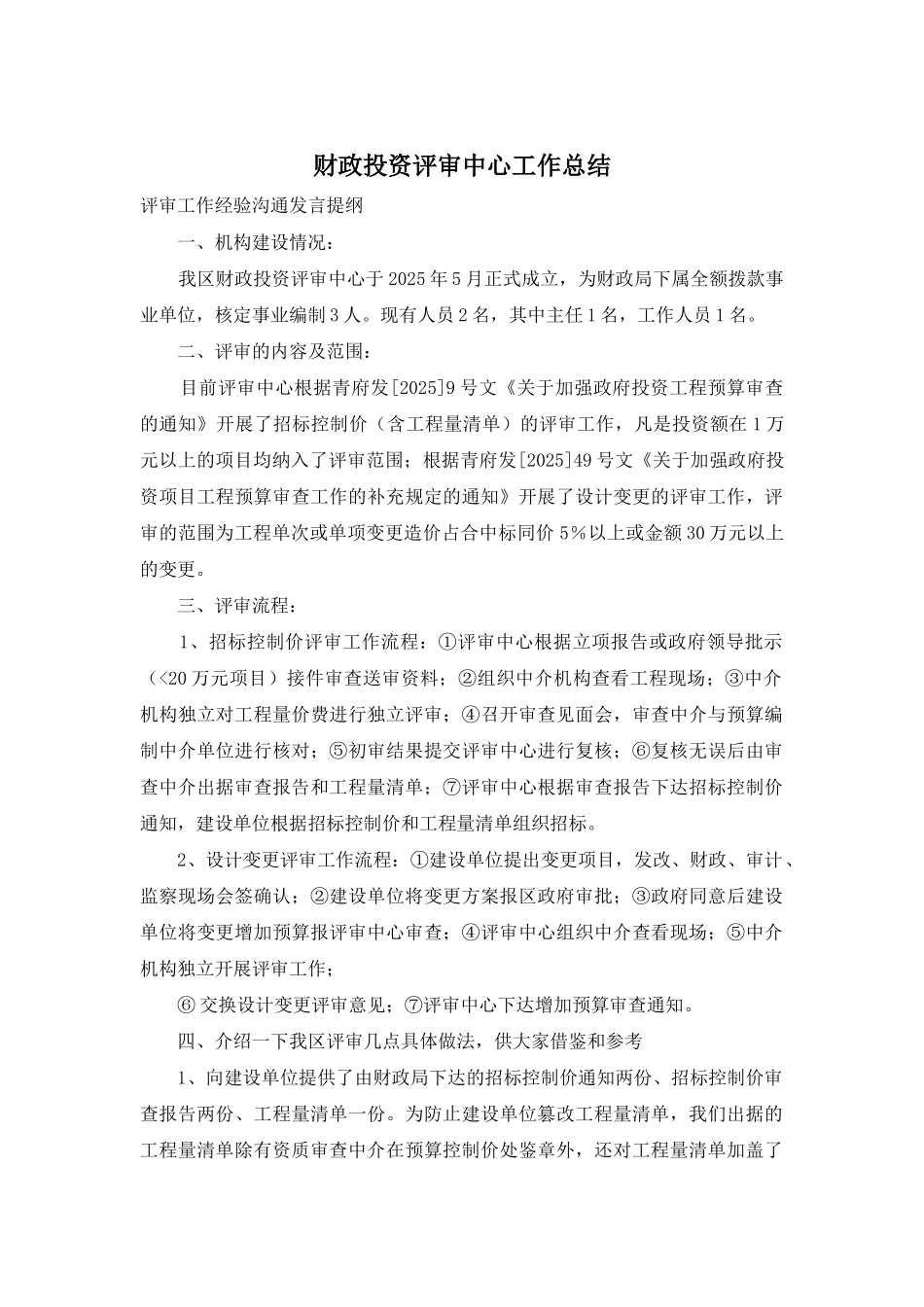 财政投资评审中心工作总结

评审工作经验沟通发言提纲

一、机构建设情况：

我区财政投资评审中心于2025年5月正式成立，为财政局下属全额拨款事业单位，核定事业编制3人。现有人员2名，其中主任1名，工作人员1名。

二、评审的内容及范围：

目前评审中心根据青府发[2025]9号文《关于加强政府投资工程预算审查的通知》开展了招标控制价（含工程量清单）的评审工作，凡是投资额在1万元以上的项目均纳入了评审范围；根据青府发[2025]49号文《关于加强政府投资项目工程预算审查工作的补充规定的通知》开展了设计变更的评审工作，评审的范围为工程单次或单项变更造价占合中标同价5%以上或金额30万元以上的变更。

三、评审流程：

1、招标控制价评审工作流程：①评审中心根据立项报告或政府领导批示（<20万元项目）接件审查送审资料；②组织中介机构查看工程现场；③中介机构独立对工程量价费进行独立评审；④召开审查见面会，审查中介与预算编制中介单位进行核对；⑤初审结果提交评审中心进行复核；⑥复核无误后由审查中介出据审查报告和工程量清单；⑦评审中心根据审查报告下达招标控制价通知，建设单位根据招标控制价和工程量清单组织招标。

2、设计变更评审工作流程：①建设单位提出变更项目，发改、财政、审计、监察现场会签确认；②建设单位将变更方案报区政府审批；③政府同意后建设单位将变更增加预算报评审中心审查；④评审中心组织中介查看现场；⑤中介机构独立开展评审工作；

⑥交换设计变更评审意见；⑦评审中心下达增加预算审查通知。

四、介绍一下我区评审几点具体做法，供大家借鉴和参考

1、向建设单位提供了由财政局下达的招标控制价通知两份、招标控制价审查报告两份、工程量清单一份。为防止建设单位篡改工程量清单，我们出据的工程量清单除有资质审查中介在预算控制价处鉴章外，还对工程量清单加盖了